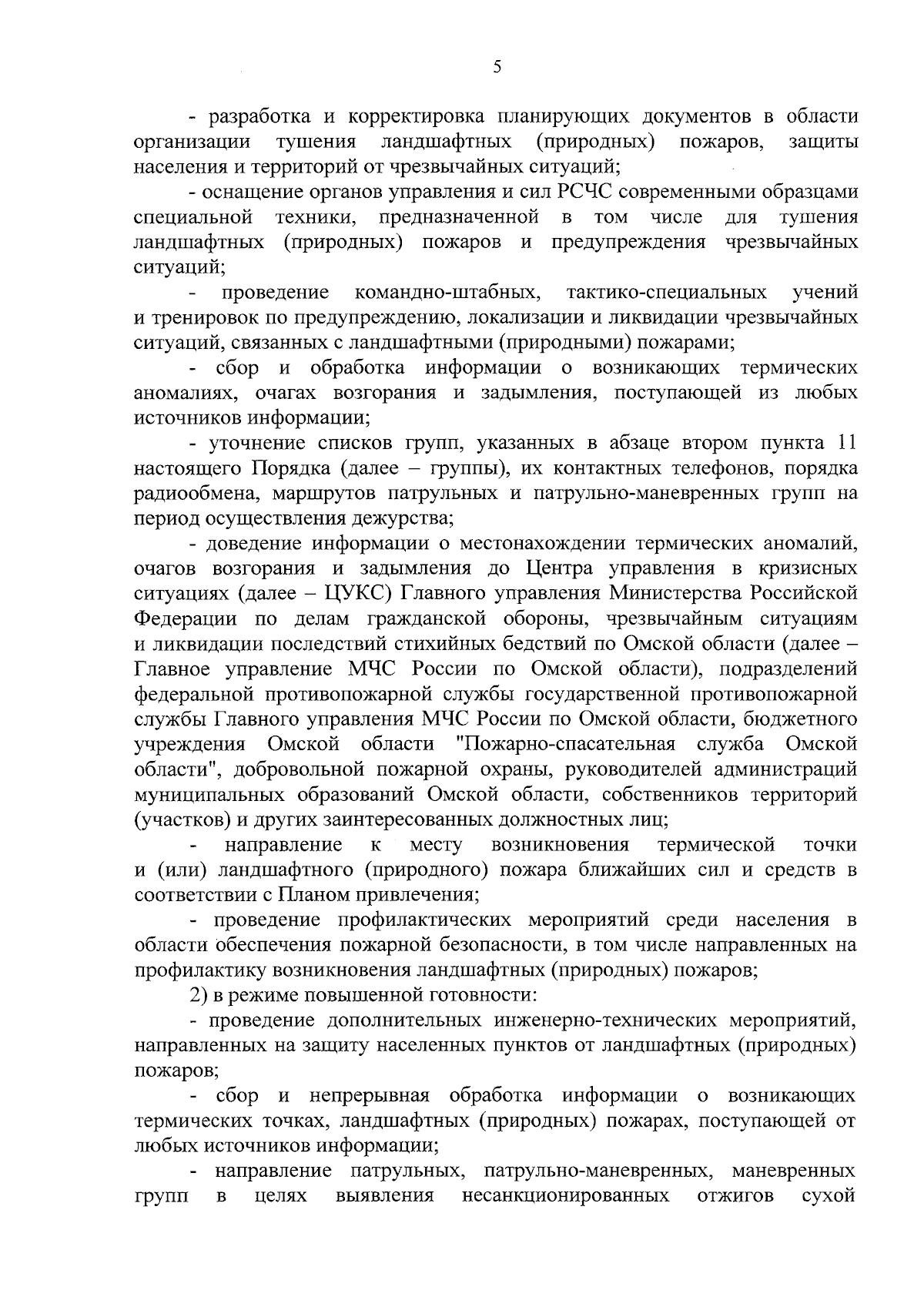 5

- разработка и корректировка планирующих документов в области организации тушения ландшафтных (природных) пожаров, защиты населения и территорий от чрезвычайных ситуаций;

- оснащение органов управления и сил РСЧС современными образцами специальной техники, предназначенной в том числе для тушения ландшафтных (природных) пожаров и предупреждения чрезвычайных ситуаций;

- проведение командно-штабных, тактико-специальных учений и тренировок по предупреждению, локализации и ликвидации чрезвычайных ситуаций, связанных с ландшафтными (природными) пожарами;

- сбор и обработка информации о возникающих термических аномалиях, очагах возгорания и задымления, поступающей из любых источников информации;

- уточнение списков групп, указанных в абзаце втором пункта 11 настоящего Порядка (далее – группы), их контактных телефонов, порядка радиообмена, маршрутов патрульных и патрульно-маневренных групп на период осуществления дежурства;

- доведение информации о местонахождении термических аномалий, очагов возгорания и задымления до Центра управления в кризисных ситуациях (далее – ЦУКС) Главного управления Министерства Российской Федерации по делам гражданской обороны, чрезвычайным ситуациям и ликвидации последствий стихийных бедствий по Омской области (далее – Главное управление МЧС России по Омской области), подразделений федеральной противопожарной службы государственной противопожарной службы Главного управления МЧС России по Омской области, бюджетного учреждения Омской области "Пожарно-спасательная служба Омской области", добровольной пожарной охраны, руководителей администраций муниципальных образований Омской области, собственников территорий (участков) и других заинтересованных должностных лиц;

- направление к месту возникновения термической точки и (или) ландшафтного (природного) пожара ближайших сил и средств в соответствии с Планом привлечения;

- проведение профилактических мероприятий среди населения в области обеспечения пожарной безопасности, в том числе направленных на профилактику возникновения ландшафтных (природных) пожаров;

2) в режиме повышенной готовности:

- проведение дополнительных инженерно-технических мероприятий, направленных на защиту населенных пунктов от ландшафтных (природных) пожаров;

- сбор и непрерывная обработка информации о возникающих термических точках, ландшафтных (природных) пожарах, поступающей от любых источников информации;

- направление патрульных, патрульно-маневренных, маневренных групп в целях выявления несанкционированных отжигов сухой